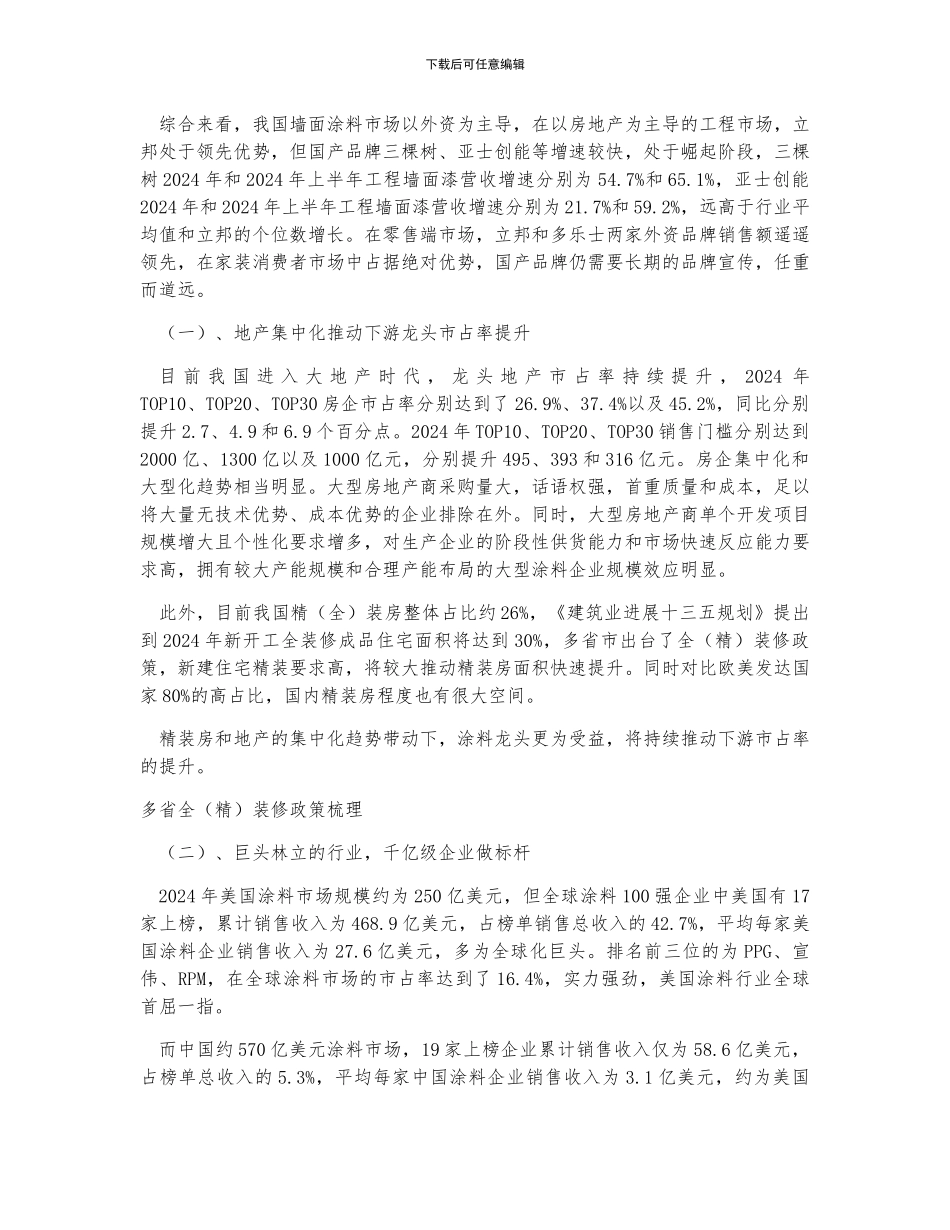 下载后可任意编辑

综合来看，我国墙面涂料市场以外资为主导，在以房地产为主导的工程市场，立邦处于领先优势，但国产品牌三棵树、亚士创能等增速较快，处于崛起阶段，三棵树2024年和2024年上半年工程墙面漆营收增速分别为54.7%和65.1%，亚士创能2024年和2024年上半年工程墙面漆营收增速分别为21.7%和59.2%，远高于行业平均值和立邦的个位数增长。在零售端市场，立邦和多乐士两家外资品牌销售额遥遥领先，在家装消费者市场中占据绝对优势，国产品牌仍需要长期的品牌宣传，任重而道远。

（一）、地产集中化推动下游龙头市占率提升

目前我国进入大地产时代，龙头地产市占率持续提升，2024年TOP10、TOP20、TOP30房企市占率分别达到了26.9%、37.4%以及45.2%，同比分别提升2.7、4.9和6.9个百分点。2024年TOP10、TOP20、TOP30销售门槛分别达到2000亿、1300亿以及1000亿元，分别提升495、393和316亿元。房企集中化和大型化趋势相当明显。大型房地产商采购量大，话语权强，首重质量和成本，足以将大量无技术优势、成本优势的企业排除在外。同时，大型房地产商单个开发项目规模增大且个性化要求增多，对生产企业的阶段性供货能力和市场快速反应能力要求高，拥有较大产能规模和合理产能布局的大型涂料企业规模效应明显。

此外，目前我国精（全）装房整体占比约26%，《建筑业进展十三五规划》提出到2024年新开工全装修成品住宅面积将达到30%，多省市出台了全（精）装修政策，新建住宅精装要求高，将较大推动精装房面积快速提升。同时对比欧美发达国家80%的高占比，国内精装房程度也有很大空间。

精装房和地产的集中化趋势带动下，涂料龙头更为受益，将持续推动下游市占率的提升。

多省全（精）装修政策梳理

（二）、巨头林立的行业，千亿级企业做标杆

2024年美国涂料市场规模约为250亿美元，但全球涂料100强企业中美国有17家上榜，累计销售收入为468.9亿美元，占榜单销售总收入的42.7%，平均每家美国涂料企业销售收入为27.6亿美元，多为全球化巨头。排名前三位的为PPG、宣伟、RPM，在全球涂料市场的市占率达到了16.4%，实力强劲，美国涂料行业全球首屈一指。

而中国约570亿美元涂料市场，19家上榜企业累计销售收入仅为58.6亿美元，占榜单总收入的5.3%，平均每家中国涂料企业销售收入为3.1亿美元，约为美国